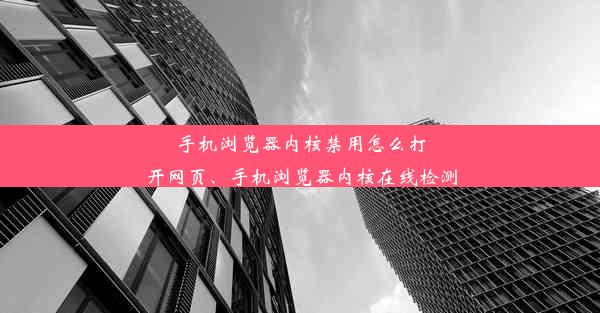 手机浏览器内核禁用怎么打开网页、手机浏览器内核在线检测